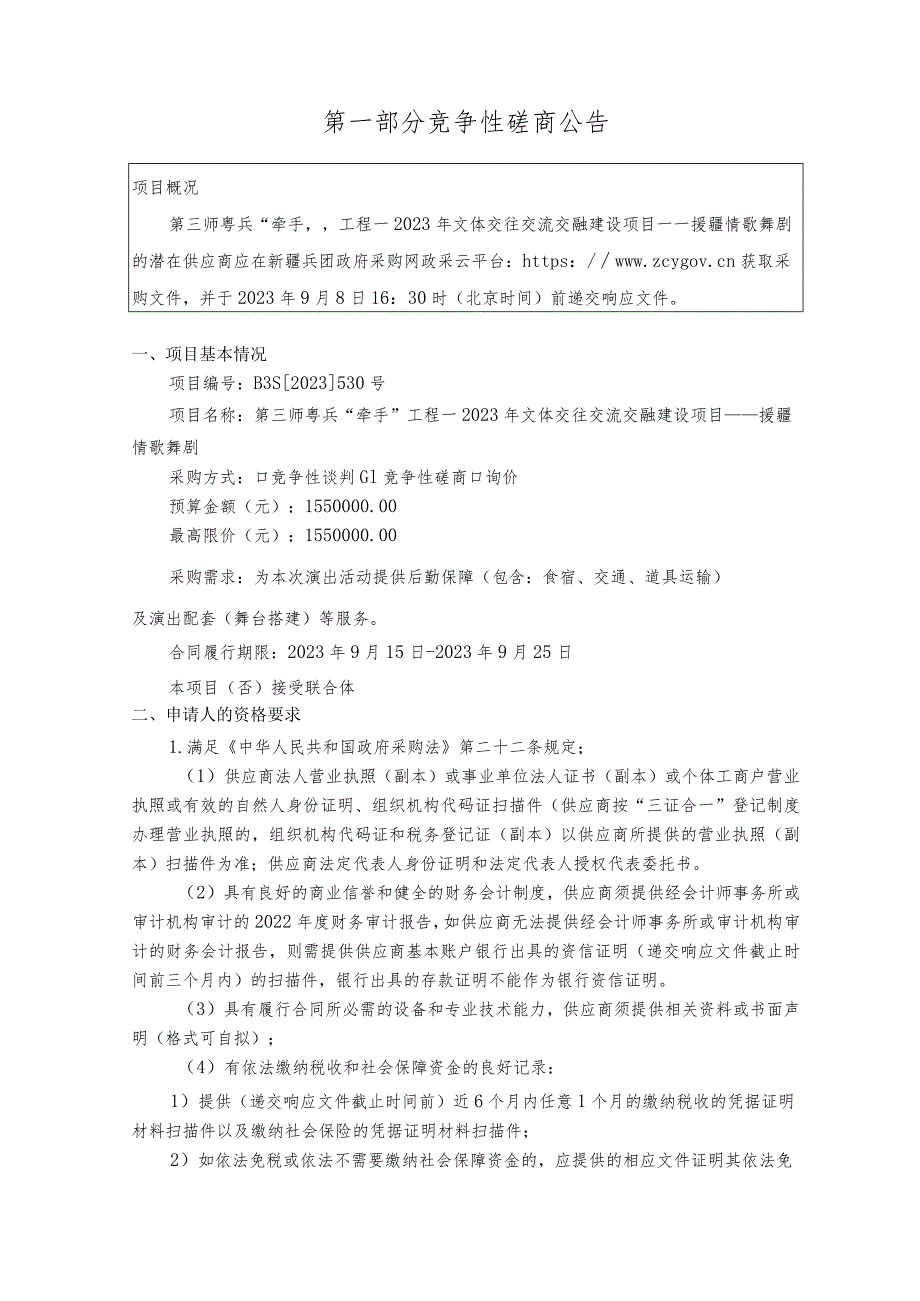 第一部分竞争性磋商公告

项目概况

第三师粤兵“牵手，，工程一2023年文体交往交流交融建设项目一一援疆情歌舞剧的潜在供应商应在新疆兵团政府采购网政采云平台：https：//www.zcygov.cn获取采购文件，并于2023年9月8日16：30时（北京时间）前递交响应文件。

一、项目基本情况

项目编号：B3S[2023]530号

项目名称：第三师粤兵“牵手”工程一2023年文体交往交流交融建设项目——援疆情歌舞剧

采购方式：口竞争性谈判Gl竞争性磋商口询价

预算金额（元）：1550000.00

最高限价（元）：1550000.00

采购需求：为本次演出活动提供后勤保障（包含：食宿、交通、道具运输）及演出配套（舞台搭建）等服务。

合同履行期限：2023年9月15日-2023年9月25日

本项目（否）接受联合体

二、申请人的资格要求

1.满足《中华人民共和国政府采购法》第二十二条规定；

（1）供应商法人营业执照（副本）或事业单位法人证书（副本）或个体工商户营业执照或有效的自然人身份证明、组织机构代码证扫描件（供应商按“三证合一”登记制度办理营业执照的，组织机构代码证和税务登记证（副本）以供应商所提供的营业执照（副本）扫描件为准；供应商法定代表人身份证明和法定代表人授权代表委托书。

（2）具有良好的商业信誉和健全的财务会计制度，供应商须提供经会计师事务所或审计机构审计的2022年度财务审计报告，如供应商无法提供经会计师事务所或审计机构审计的财务会计报告，则需提供供应商基本账户银行出具的资信证明（递交响应文件截止时间前三个月内）的扫描件，银行出具的存款证明不能作为银行资信证明。

（3）具有履行合同所必需的设备和专业技术能力，供应商须提供相关资料或书面声明（格式可自拟）；

（4）有依法缴纳税收和社会保障资金的良好记录：

1）提供（递交响应文件截止时间前）近6个月内任意1个月的缴纳税收的凭据证明材料扫描件以及缴纳社会保险的凭据证明材料扫描件；

2）如依法免税或依法不需要缴纳社会保障资金的，应提供的相应文件证明其依法免